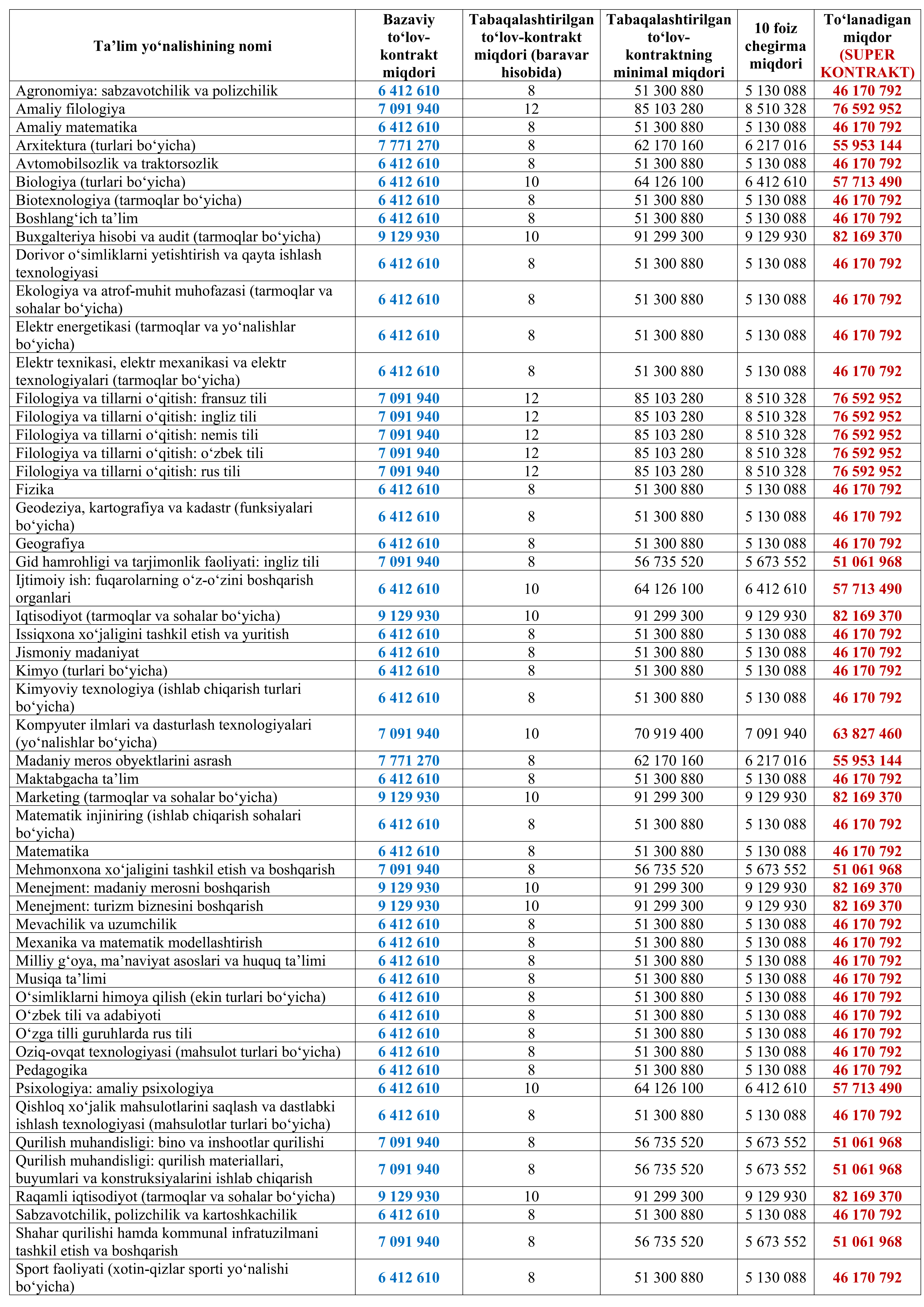 | Ta’lim yo‘nalishining nomi | Bazaviy to‘lov-kontrakt miqdori | Tabaqalashtirilgan to‘lov-kontrakt miqdori (baravar hisobida) | Tabaqalashtirilgan to‘lov-kontraktning minimal miqdori | 10 foiz chegirma miqdori | To‘lanadigan miqdor (SUPER KONTRAKT) |
|---|---|---|---|---|---|
| Agronomiya: sabzavotchilik va polizchilik | 6 412 610 | 8 | 51 300 880 | 5 130 088 | 46 170 792 |
| Amaliy filologiya | 7 091 940 | 12 | 85 103 280 | 8 510 328 | 76 592 952 |
| Amaliy matematika | 6 412 610 | 8 | 51 300 880 | 5 130 088 | 46 170 792 |
| Arxitektura (turlari bo‘yicha) | 7 771 270 | 8 | 62 170 160 | 6 217 016 | 55 953 144 |
| Avtomobilsozlik va traktorsozlik | 6 412 610 | 8 | 51 300 880 | 5 130 088 | 46 170 792 |
| Biologiya (turlari bo‘yicha) | 6 412 610 | 10 | 64 126 100 | 6 412 610 | 57 713 490 |
| Biotexnologiya (tarmoqlar bo‘yicha) | 6 412 610 | 8 | 51 300 880 | 5 130 088 | 46 170 792 |
| Boshlang‘ich ta’lim | 6 412 610 | 8 | 51 300 880 | 5 130 088 | 46 170 792 |
| Buxgalteriya hisobi va audit (tarmoqlar bo‘yicha) | 9 129 930 | 10 | 91 299 300 | 9 129 930 | 82 169 370 |
| Dorivor o‘simliklarni yetishtirish va qayta ishlash texnologiyasi | 6 412 610 | 8 | 51 300 880 | 5 130 088 | 46 170 792 |
| Ekologiya va atrof-muhit muhofazasi (tarmoqlar va sohalar bo‘yicha) | 6 412 610 | 8 | 51 300 880 | 5 130 088 | 46 170 792 |
| Elektr energetikasi (tarmoqlar va yo‘nalishlar bo‘yicha) | 6 412 610 | 8 | 51 300 880 | 5 130 088 | 46 170 792 |
| Elektr texnikasi, elektr mexanikasi va elektr texnologiyalari (tarmoqlar bo‘yicha) | 6 412 610 | 8 | 51 300 880 | 5 130 088 | 46 170 792 |
| Filologiya va tillarni o‘qitish: fransuz tili | 7 091 940 | 12 | 85 103 280 | 8 510 328 | 76 592 952 |
| Filologiya va tillarni o‘qitish: ingliz tili | 7 091 940 | 12 | 85 103 280 | 8 510 328 | 76 592 952 |
| Filologiya va tillarni o‘qitish: nemis tili | 7 091 940 | 12 | 85 103 280 | 8 510 328 | 76 592 952 |
| Filologiya va tillarni o‘qitish: o‘zbek tili | 7 091 940 | 12 | 85 103 280 | 8 510 328 | 76 592 952 |
| Filologiya va tillarni o‘qitish: rus tili | 7 091 940 | 12 | 85 103 280 | 8 510 328 | 76 592 952 |
| Fizika | 6 412 610 | 8 | 51 300 880 | 5 130 088 | 46 170 792 |
| Geodeziya, kartografiya va kadastr (funksiyalari bo‘yicha) | 6 412 610 | 8 | 51 300 880 | 5 130 088 | 46 170 792 |
| Geografiya | 6 412 610 | 8 | 51 300 880 | 5 130 088 | 46 170 792 |
| Gid hamrohligi va tarjimonlik faoliyati: ingliz tili | 7 091 940 | 8 | 56 735 520 | 5 673 552 | 51 061 968 |
| Ijtimoiy ish: fuqarolarning o‘z-o‘zini boshqarish organlari | 6 412 610 | 10 | 64 126 100 | 6 412 610 | 57 713 490 |
| Iqtisodiyot (tarmoqlar va sohalar bo‘yicha) | 9 129 930 | 10 | 91 299 300 | 9 129 930 | 82 169 370 |
| Issiqxona xo‘jaligini tashkil etish va yuritish | 6 412 610 | 8 | 51 300 880 | 5 130 088 | 46 170 792 |
| Jismoniy madaniyat | 6 412 610 | 8 | 51 300 880 | 5 130 088 | 46 170 792 |
| Kimyo (turlari bo‘yicha) | 6 412 610 | 8 | 51 300 880 | 5 130 088 | 46 170 792 |
| Kimyoviy texnologiya (ishlab chiqarish turlari bo‘yicha) | 6 412 610 | 8 | 51 300 880 | 5 130 088 | 46 170 792 |
| Kompyuter ilmlari va dasturlash texnologiyalari (yo‘nalishlar bo‘yicha) | 7 091 940 | 10 | 70 919 400 | 7 091 940 | 63 827 460 |
| Madaniy meros obyektlarini asrash | 7 771 270 | 8 | 62 170 160 | 6 217 016 | 55 953 144 |
| Maktabgacha ta’lim | 6 412 610 | 8 | 51 300 880 | 5 130 088 | 46 170 792 |
| Marketing (tarmoqlar va sohalar bo‘yicha) | 9 129 930 | 10 | 91 299 300 | 9 129 930 | 82 169 370 |
| Matematik injiniring (ishlab chiqarish sohalari bo‘yicha) | 6 412 610 | 8 | 51 300 880 | 5 130 088 | 46 170 792 |
| Matematika | 6 412 610 | 8 | 51 300 880 | 5 130 088 | 46 170 792 |
| Mehmonxona xo‘jaligini tashkil etish va boshqarish | 7 091 940 | 8 | 56 735 520 | 5 673 552 | 51 061 968 |
| Menejment: madaniy merosni boshqarish | 9 129 930 | 10 | 91 299 300 | 9 129 930 | 82 169 370 |
| Menejment: turizm biznesini boshqarish | 9 129 930 | 10 | 91 299 300 | 9 129 930 | 82 169 370 |
| Mevachilik va uzumchilik | 6 412 610 | 8 | 51 300 880 | 5 130 088 | 46 170 792 |
| Mexanika va matematik modellashtirish | 6 412 610 | 8 | 51 300 880 | 5 130 088 | 46 170 792 |
| Milliy g‘oya, ma’naviyat asoslari va huquq ta’limi | 6 412 610 | 8 | 51 300 880 | 5 130 088 | 46 170 792 |
| Musiqa ta’limi | 6 412 610 | 8 | 51 300 880 | 5 130 088 | 46 170 792 |
| O‘simliklarni himoya qilish (ekin turlari bo‘yicha) | 6 412 610 | 8 | 51 300 880 | 5 130 088 | 46 170 792 |
| O‘zbek tili va adabiyoti | 6 412 610 | 8 | 51 300 880 | 5 130 088 | 46 170 792 |
| O‘zga tilli guruhlarda rus tili | 6 412 610 | 8 | 51 300 880 | 5 130 088 | 46 170 792 |
| Oziq-ovqat texnologiyasi (mahsulot turlari bo‘yicha) | 6 412 610 | 8 | 51 300 880 | 5 130 088 | 46 170 792 |
| Pedagogika | 6 412 610 | 8 | 51 300 880 | 5 130 088 | 46 170 792 |
| Psixologiya: amaliy psixologiya | 6 412 610 | 10 | 64 126 100 | 6 412 610 | 57 713 490 |
| Qishloq xo‘jalik mahsulotlarini saqlash va dastlabki ishlash texnologiyasi (mahsulotlar turlari bo‘yicha) | 6 412 610 | 8 | 51 300 880 | 5 130 088 | 46 170 792 |
| Qurilish muhandisligi: bino va inshootlar qurilishi | 7 091 940 | 8 | 56 735 520 | 5 673 552 | 51 061 968 |
| Qurilish muhandisligi: qurilish materiallari, buyumlari va konstruksiyalarini ishlab chiqarish | 7 091 940 | 8 | 56 735 520 | 5 673 552 | 51 061 968 |
| Raqamli iqtisodiyot (tarmoqlar va sohalar bo‘yicha) | 9 129 930 | 10 | 91 299 300 | 9 129 930 | 82 169 370 |
| Sabzavotchilik, polizchilik va kartoshkachilik | 6 412 610 | 8 | 51 300 880 | 5 130 088 | 46 170 792 |
| Shahar qurilishi hamda kommunal infratuzilmani tashkil etish va boshqarish | 7 091 940 | 8 | 56 735 520 | 5 673 552 | 51 061 968 |
| Sport faoliyati (xotin-qizlar sporti yo‘nalishi bo‘yicha) | 6 412 610 | 8 | 51 300 880 | 5 130 088 | 46 170 792 |